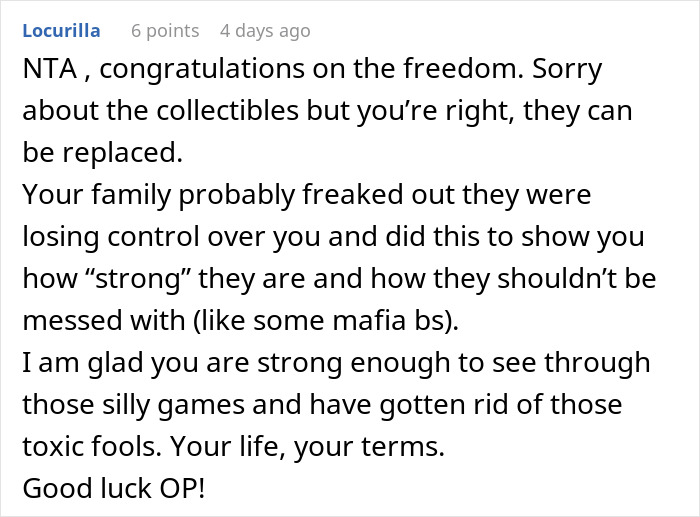 Locurilla 6 points 4 days ago

NTA , congratulations on the freedom. Sorry about the collectibles but you’re right, they can be replaced.

Your family probably freaked out they were losing control over you and did this to show you how “strong” they are and how they shouldn’t be messed with (like some mafia bs).

I am glad you are strong enough to see through those silly games and have gotten rid of those toxic fools. Your life, your terms.

Good luck OP!